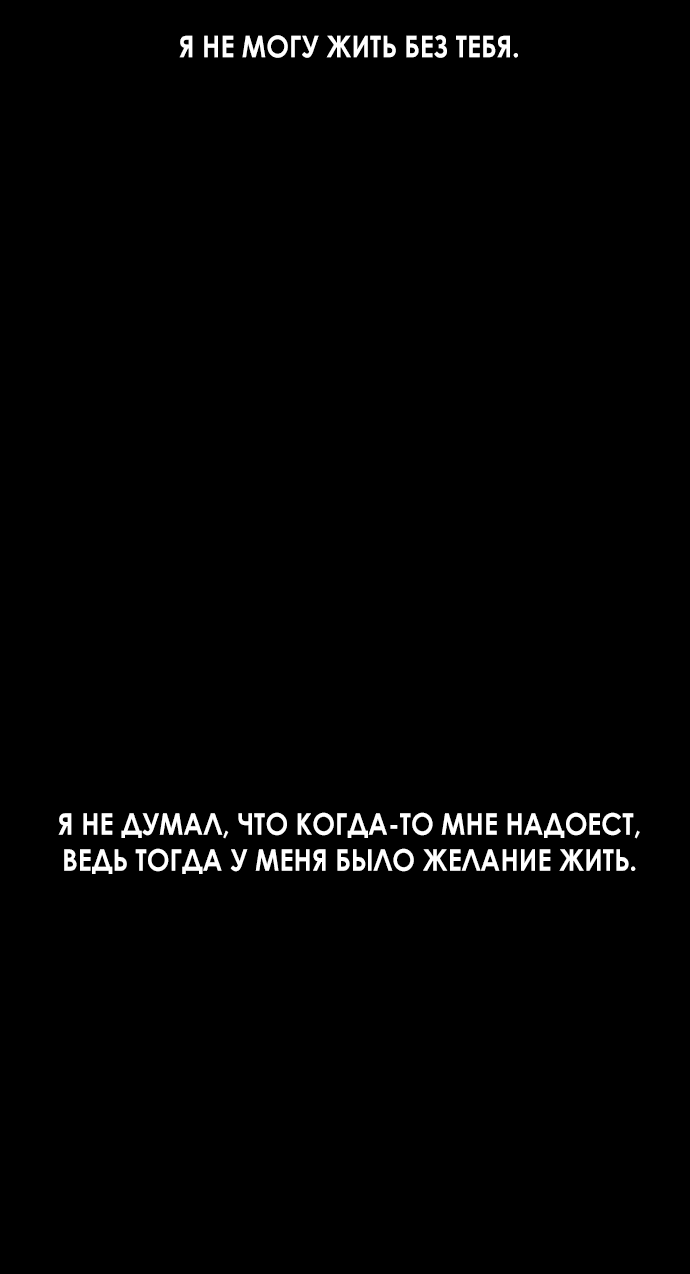 Я НЕ МОГУ ЖИТЬ БЕЗ ТЕБЯ.

Я НЕ ДУМАЛ, ЧТО КОГДА-ТО МНЕ НАДОЕСТ, ВЕДЬ ТОГДА У МЕНЯ БЫЛО ЖЕЛАНИЕ ЖИТЬ.